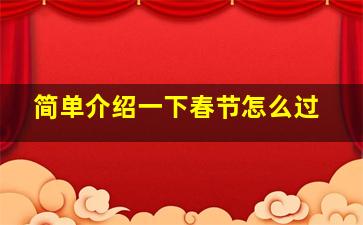 简单介绍一下春节怎么过